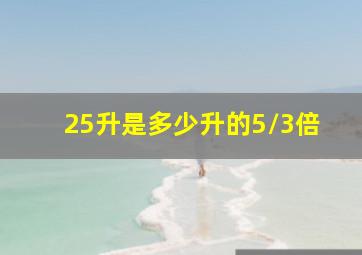 25升是多少升的5/3倍